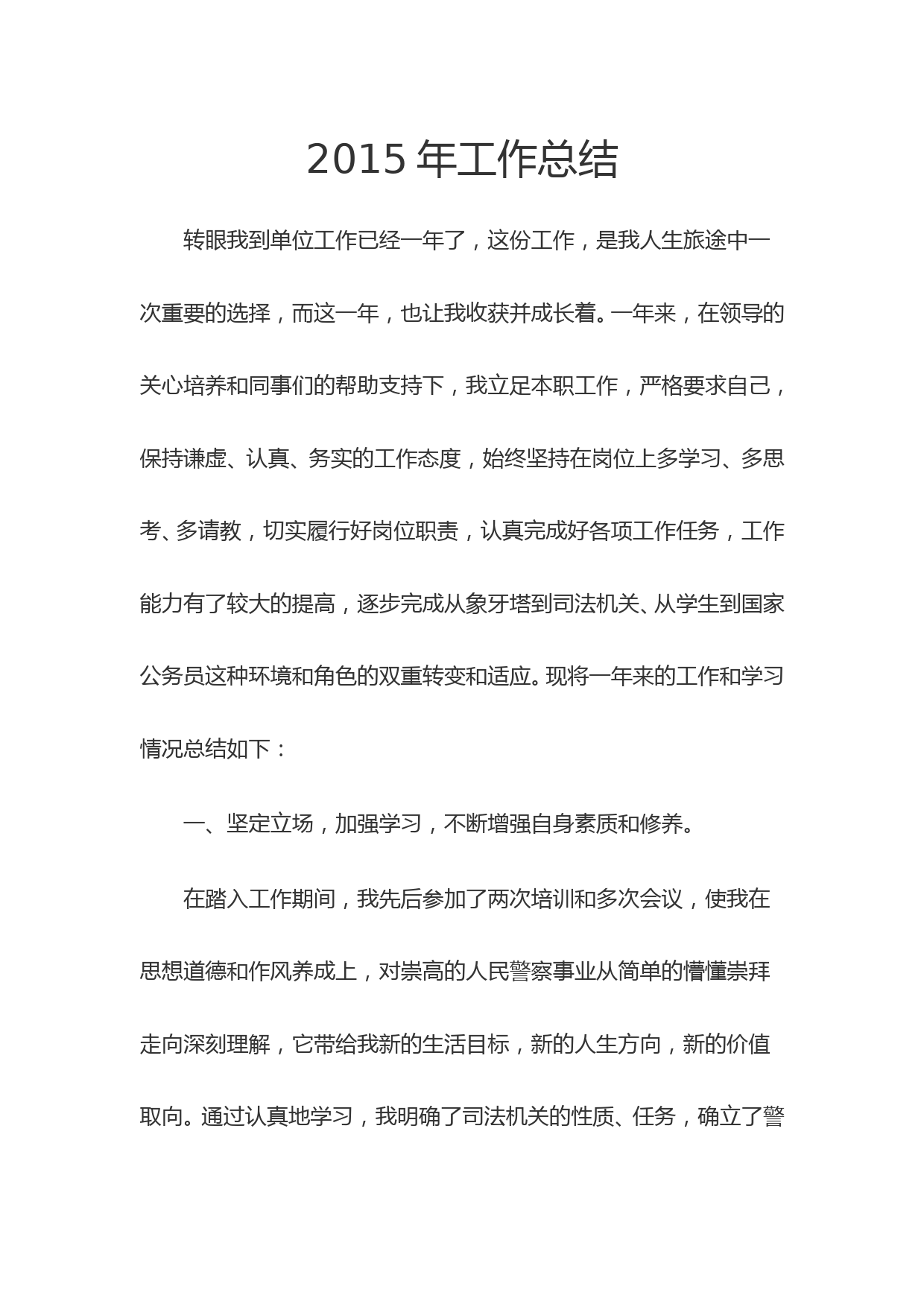 2015 年工作总结

转眼我到单位工作已经一年了，这份工作，是我人生旅途中一次重要的选择，而这一年，也让我收获并成长着。一年来，在领导的关心培养和同事们的帮助支持下，我立足本职工作，严格要求自己，保持谦虚、认真、务实的工作态度，始终坚持在岗位上多学习、多思考、多请教，切实履行好岗位职责，认真完成好各项工作任务，工作能力有了较大的提高，逐步完成从象牙塔到司法机关、从学生到国家公务员这种环境和角色的双重转变和适应。现将一年来的工作和学习情况总结如下：

一、坚定立场，加强学习，不断增强自身素质和修养。

在踏入工作期间，我先后参加了两次培训和多次会议，使我在思想道德和作风养成上，对崇高的人民警察事业从简单的懵懂崇拜走向深刻理解，它带给我新的生活目标，新的人生方向，新的价值取向。通过认真地学习，我明确了司法机关的性质、任务，确立了警